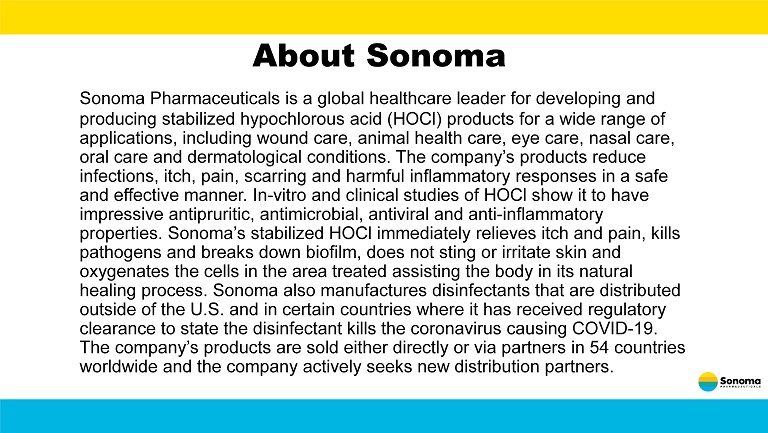 About Sonoma

Sonoma Pharmaceuticals is a global healthcare leader for developing and producing stabilized hypochlorous acid (HOCl) products for a wide range of applications, including wound care, animal health care, eye care, nasal care, oral care and dermatological conditions. The company's products reduce infections, itch, pain, scarring and harmful inflammatory responses in a safe and effective manner. In-vitro and clinical studies of HOCl show it to have impressive antipruritic, antimicrobial, antiviral and anti-inflammatory properties. Sonoma's stabilized HOCl immediately relieves itch and pain, kills pathogens and breaks down biofilm, does not sting or irritate skin and oxygenates the cells in the area treated assisting the body in its natural healing process. Sonoma also manufactures disinfectants that are distributed outside of the U.S. and in certain countries where it has received regulatory clearance to state the disinfectant kills the coronavirus causing COVID-19. The company's products are sold either directly or via partners in 54 countries worldwide and the company actively seeks new distribution partners.

Sonoma
PHARMACEUTICALS